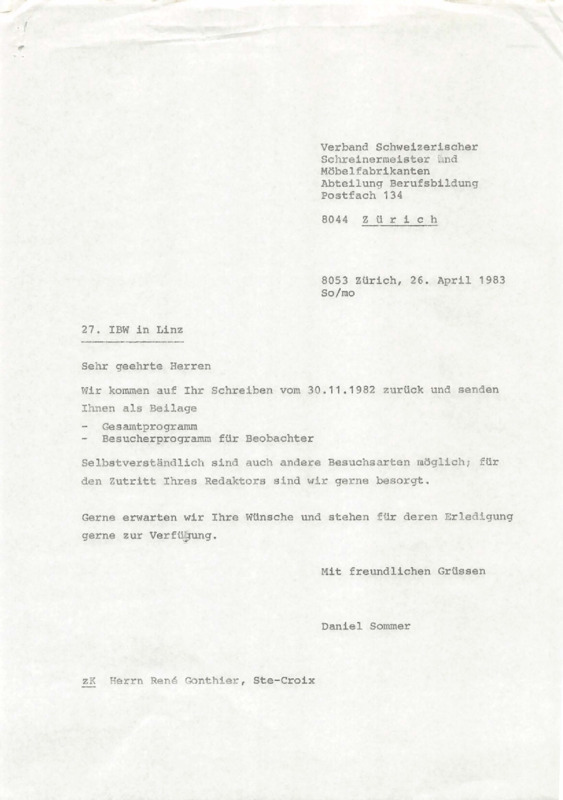 Verband Schweizerischer
Schreinermeister und
Möbelfabrikanten
Abteilung Berufsbildung
Postfach 134

8044 Z ü r i c h

8053 Zürich, 26. April 1983
So/mo

27. IBW in Linz

Sehr geehrte Herren

Wir kommen auf Ihr Schreiben vom 30.11.1982 zurück und senden Ihnen als Beilage

- Gesamtprogramm
- Besucherprogramm für Beobachter

Selbstverständlich sind auch andere Besuchsarten möglich; für den Zutritt Ihres Redaktors sind wir gerne besorgt.

Gerne erwarten wir Ihre Wünsche und stehen für deren Erledigung gerne zur Verfügung.

Mit freundlichen Grüssen

Daniel Sommer

zK Herrn René Gonthier, Ste-Croix